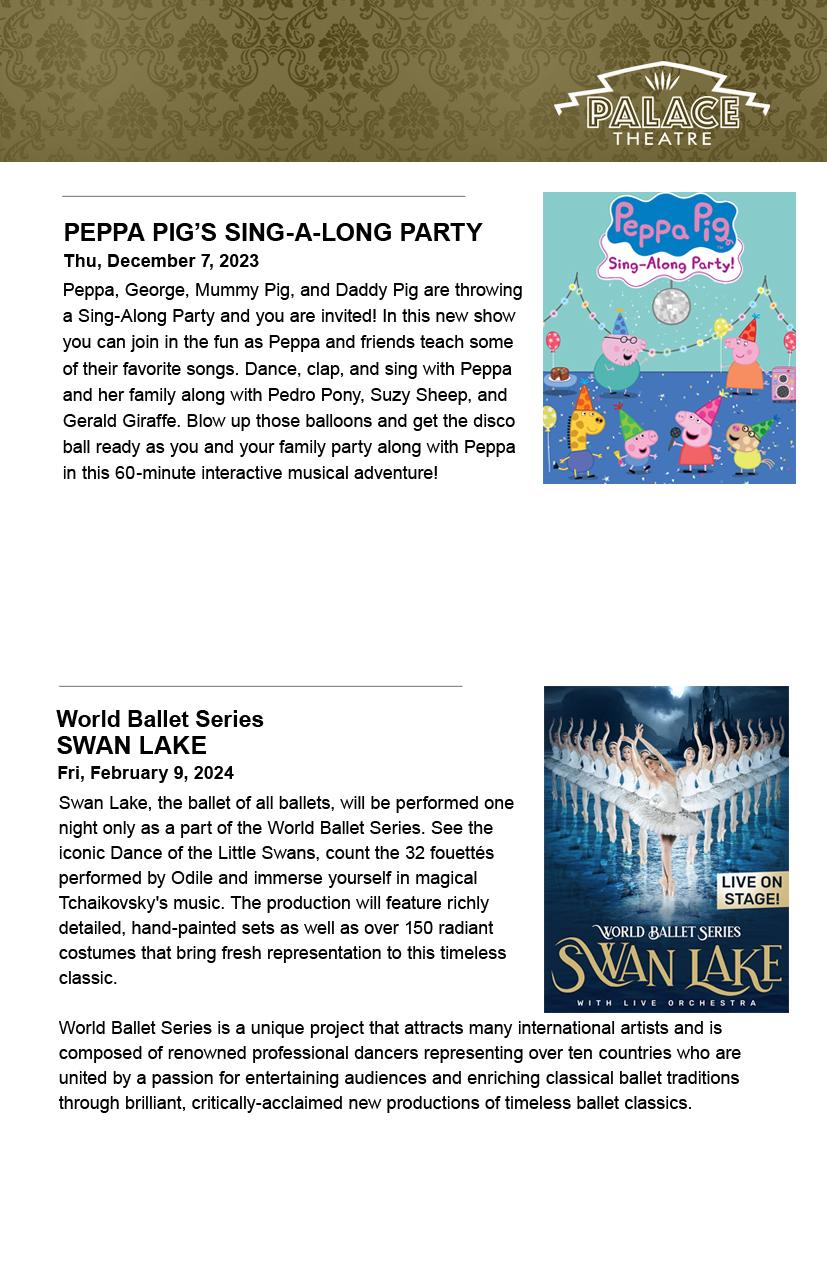 PALACE THEATRE

PEPPA PIG'S SING-A-LONG PARTY
Thu, December 7, 2023
Peppa, George, Mummy Pig, and Daddy Pig are throwing a Sing-Along Party and you are invited! In this new show you can join in the fun as Peppa and friends teach some of their favorite songs. Dance, clap, and sing with Peppa and her family along with Pedro Pony, Suzy Sheep, and Gerald Giraffe. Blow up those balloons and get the disco ball ready as you and your family party along with Peppa in this 60-minute interactive musical adventure!

Peppa Pig
Sing-Along Party!

World Ballet Series
SWAN LAKE
Fri, February 9, 2024
Swan Lake, the ballet of all ballets, will be performed one night only as a part of the World Ballet Series. See the iconic Dance of the Little Swans, count the 32 fouettés performed by Odile and immerse yourself in magical Tchaikovsky's music. The production will feature richly detailed, hand-painted sets as well as over 150 radiant costumes that bring fresh representation to this timeless classic.

LIVE ON STAGE!
WORLD BALLET SERIES
SWAN LAKE
WITH LIVE ORCHESTRA

World Ballet Series is a unique project that attracts many international artists and is composed of renowned professional dancers representing over ten countries who are united by a passion for entertaining audiences and enriching classical ballet traditions through brilliant, critically-acclaimed new productions of timeless ballet classics.